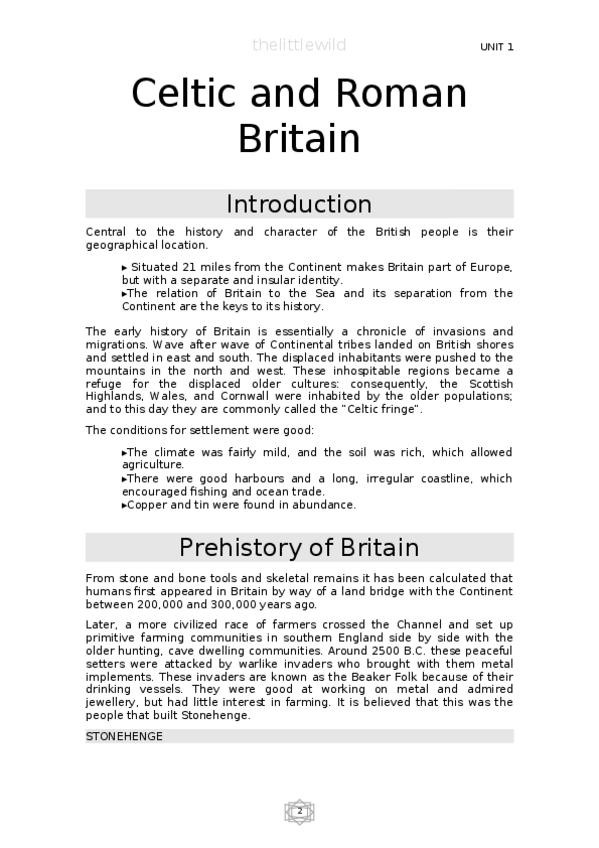 thelittlewild

UNIT 1

Celtic and Roman Britain

Introduction

Central to the history and character of the British people is their geographical location.

▸ Situated 21 miles from the Continent makes Britain part of Europe, but with a separate and insular identity.
▸The relation of Britain to the Sea and its separation from the Continent are the keys to its history.

The early history of Britain is essentially a chronicle of invasions and migrations. Wave after wave of Continental tribes landed on British shores and settled in east and south. The displaced inhabitants were pushed to the mountains in the north and west. These inhospitable regions became a refuge for the displaced older cultures: consequently, the Scottish Highlands, Wales, and Cornwall were inhabited by the older populations; and to this day they are commonly called the "Celtic fringe".

The conditions for settlement were good:

▸The climate was fairly mild, and the soil was rich, which allowed agriculture.
▸There were good harbours and a long, irregular coastline, which encouraged fishing and ocean trade.
▸Copper and tin were found in abundance.

Prehistory of Britain

From stone and bone tools and skeletal remains it has been calculated that humans first appeared in Britain by way of a land bridge with the Continent between 200,000 and 300,000 years ago.

Later, a more civilized race of farmers crossed the Channel and set up primitive farming communities in southern England side by side with the older hunting, cave dwelling communities. Around 2500 B.C. these peaceful setters were attacked by warlike invaders who brought with them metal implements. These invaders are known as the Beaker Folk because of their drinking vessels. They were good at working on metal and admired jewellery, but had little interest in farming. It is believed that this was the people that built Stonehenge.

STONEHENGE

2